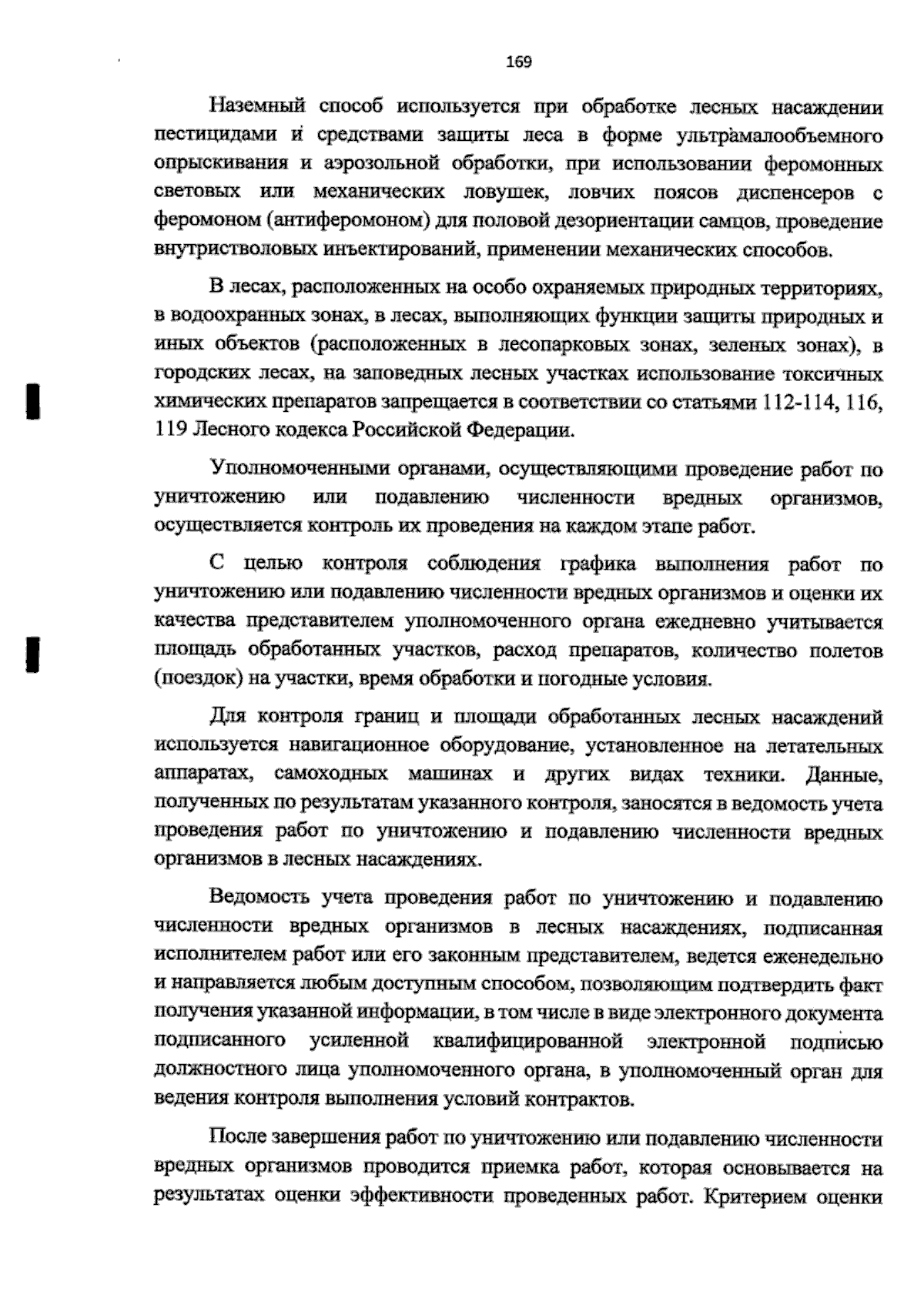 169

Наземный способ используется при обработке лесных насаждении пестицидами и средствами защиты леса в форме ультрамалообъемного опрыскивания и аэрозольной обработки, при использовании феромонных световых или механических ловушек, ловчих поясов диспенсеров с феромоном (антиферомоном) для половой дезориентации самцов, проведение внутристволовых инъектирований, применении механических способов.

В лесах, расположенных на особо охраняемых природных территориях, в водоохранных зонах, в лесах, выполняющих функции защиты природных и иных объектов (расположенных в лесопарковых зонах, зеленых зонах), в городских лесах, на заповедных лесных участках использование токсичных химических препаратов запрещается в соответствии со статьями 112-114, 116, 119 Лесного кодекса Российской Федерации.

Уполномоченными органами, осуществляющими проведение работ по уничтожению или подавлению численности вредных организмов, осуществляется контроль их проведения на каждом этапе работ.

С целью контроля соблюдения графика выполнения работ по уничтожению или подавлению численности вредных организмов и оценки их качества представителем уполномоченного органа ежедневно учитывается площадь обработанных участков, расход препаратов, количество полетов (поездок) на участки, время обработки и погодные условия.

Для контроля границ и площади обработанных лесных насаждений используется навигационное оборудование, установленное на летательных аппаратах, самоходных машинах и других видах техники. Данные, полученных по результатам указанного контроля, заносятся в ведомость учета проведения работ по уничтожению и подавлению численности вредных организмов в лесных насаждениях.

Ведомость учета проведения работ по уничтожению и подавлению численности вредных организмов в лесных насаждениях, подписанная исполнителем работ или его законным представителем, ведется еженедельно и направляется любым доступным способом, позволяющим подтвердить факт получения указанной информации, в том числе в виде электронного документа подписанного усиленной квалифицированной электронной подписью должностного лица уполномоченного органа, в уполномоченный орган для ведения контроля выполнения условий контрактов.

После завершения работ по уничтожению или подавлению численности вредных организмов проводится приемка работ, которая основывается на результатах оценки эффективности проведенных работ. Критерием оценки